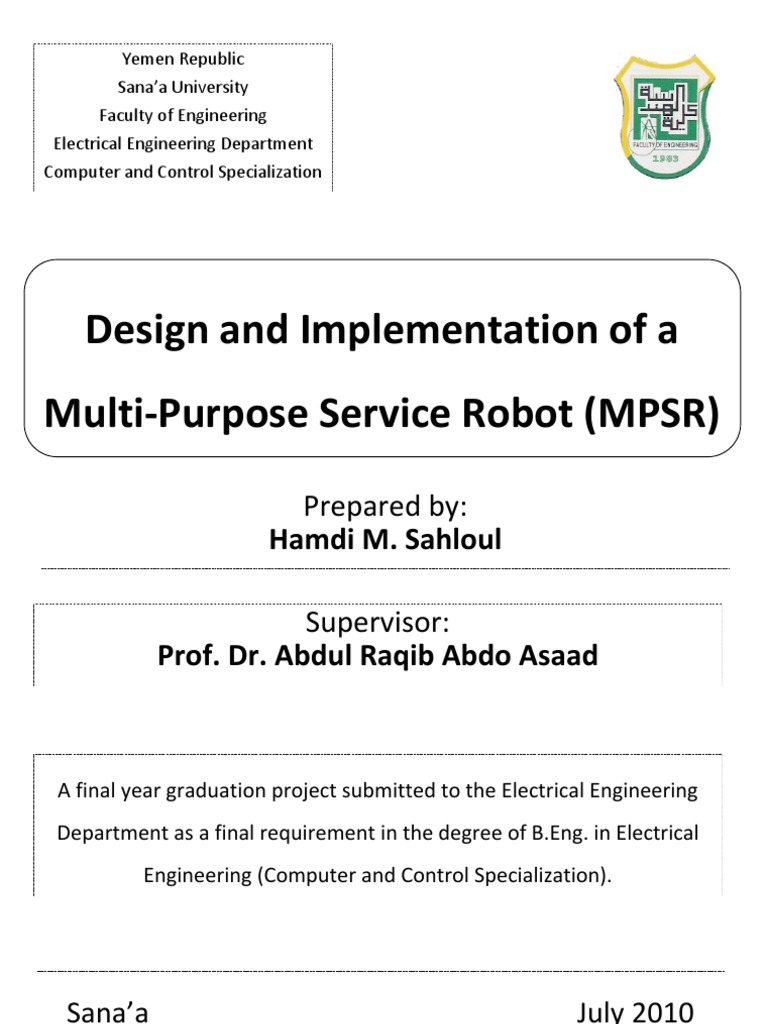 Yemen Republic
Sana'a University
Faculty of Engineering
Electrical Engineering Department
Computer and Control Specialization

FACULTY OF ENGINEERING
1983

Design and Implementation of a Multi-Purpose Service Robot (MPSR)

Prepared by:
Hamdi M. Sahloul

Supervisor:
Prof. Dr. Abdul Raqib Abdo Asaad

A final year graduation project submitted to the Electrical Engineering Department as a final requirement in the degree of B.Eng. in Electrical Engineering (Computer and Control Specialization).

Sana'a

July 2010